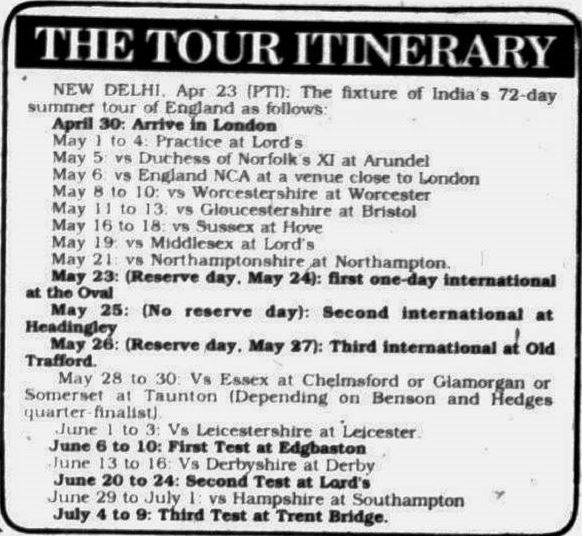 THE TOUR ITINERARY

NEW DELHI, Apr 23 (PTI): The fixture of India's 72-day summer tour of England as follows:

April 30: Arrive in London
May 1 to 4: Practice at Lord's
May 5: vs Duchess of Norfolk's XI at Arundel
May 6: vs England NCA at a venue close to London
May 8 to 10: vs Worcestershire at Worcester
May 11 to 13: vs Gloucestershire at Bristol
May 16 to 18: vs Sussex at Hove
May 19: vs Middlesex at Lord's
May 21: vs Northamptonshire at Northampton.
May 23: (Reserve day, May 24): first one-day international at the Oval
May 25: (No reserve day): Second international at Headingley
May 26: (Reserve day, May 27): Third international at Old Trafford.
May 28 to 30: Vs Essex at Chelmsford or Glamorgan or Somerset at Taunton (Depending on Benson and Hedges quarter-finalist).
June 1 to 3: Vs Leicestershire at Leicester.
June 6 to 10: First Test at Edgbaston
June 13 to 16: Vs Derbyshire at Derby
June 20 to 24: Second Test at Lord's
June 29 to July 1: vs Hampshire at Southampton
July 4 to 9: Third Test at Trent Bridge.